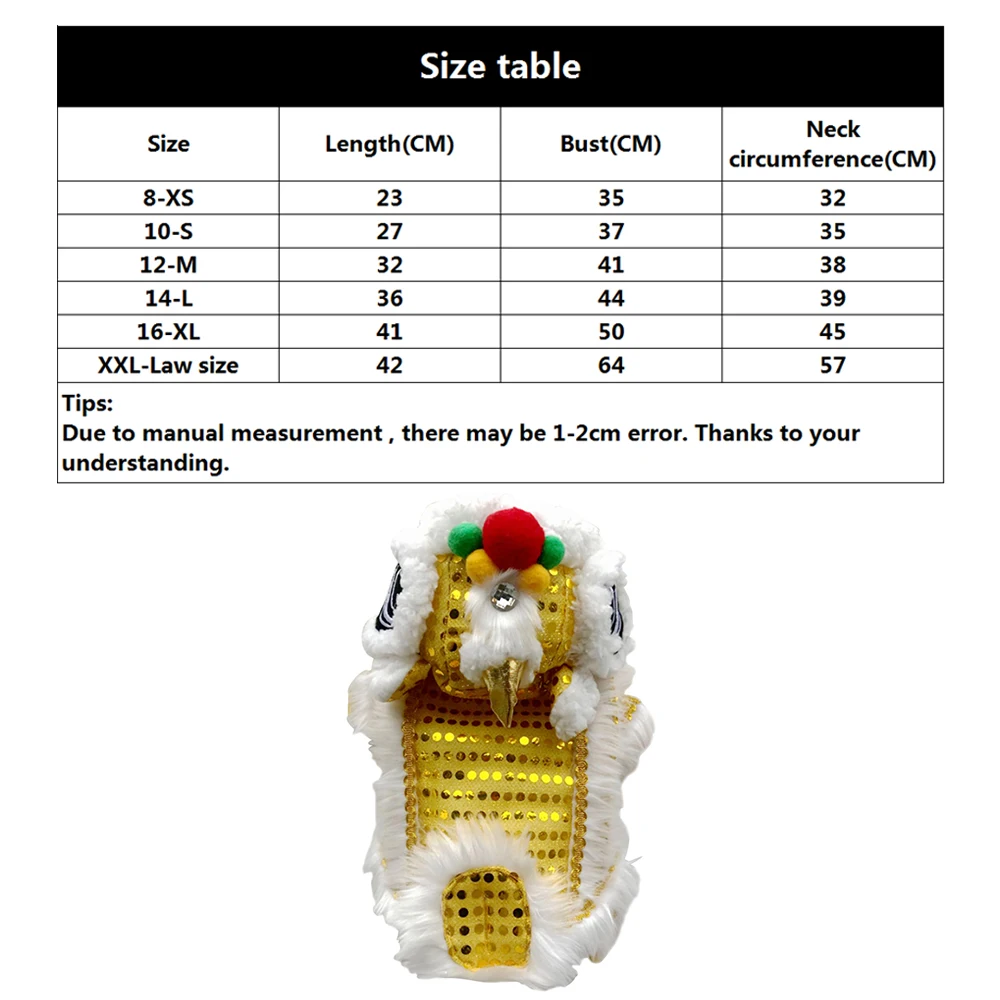 Size table

| Size | Length(CM) | Bust(CM) | Neck circumference(CM) |
|---|---|---|---|
| 8-XS | 23 | 35 | 32 |
| 10-S | 27 | 37 | 35 |
| 12-M | 32 | 41 | 38 |
| 14-L | 36 | 44 | 39 |
| 16-XL | 41 | 50 | 45 |
| XXL-Law size | 42 | 64 | 57 |

Tips:
Due to manual measurement , there may be 1-2cm error. Thanks to your understanding.